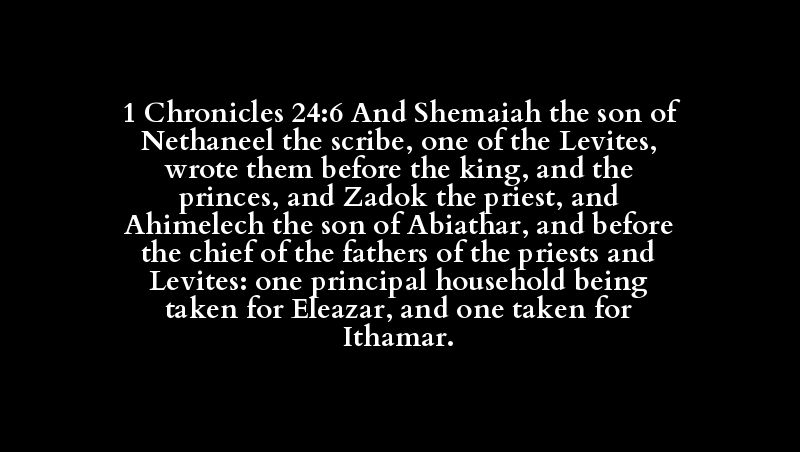 1 Chronicles 24:6 And Shemaiah the son of Nethaneel the scribe, one of the Levites, wrote them before the king, and the princes, and Zadok the priest, and Ahimelech the son of Abiathar, and before the chief of the fathers of the priests and Levites: one principal household being taken for Eleazar, and one taken for Ithamar.